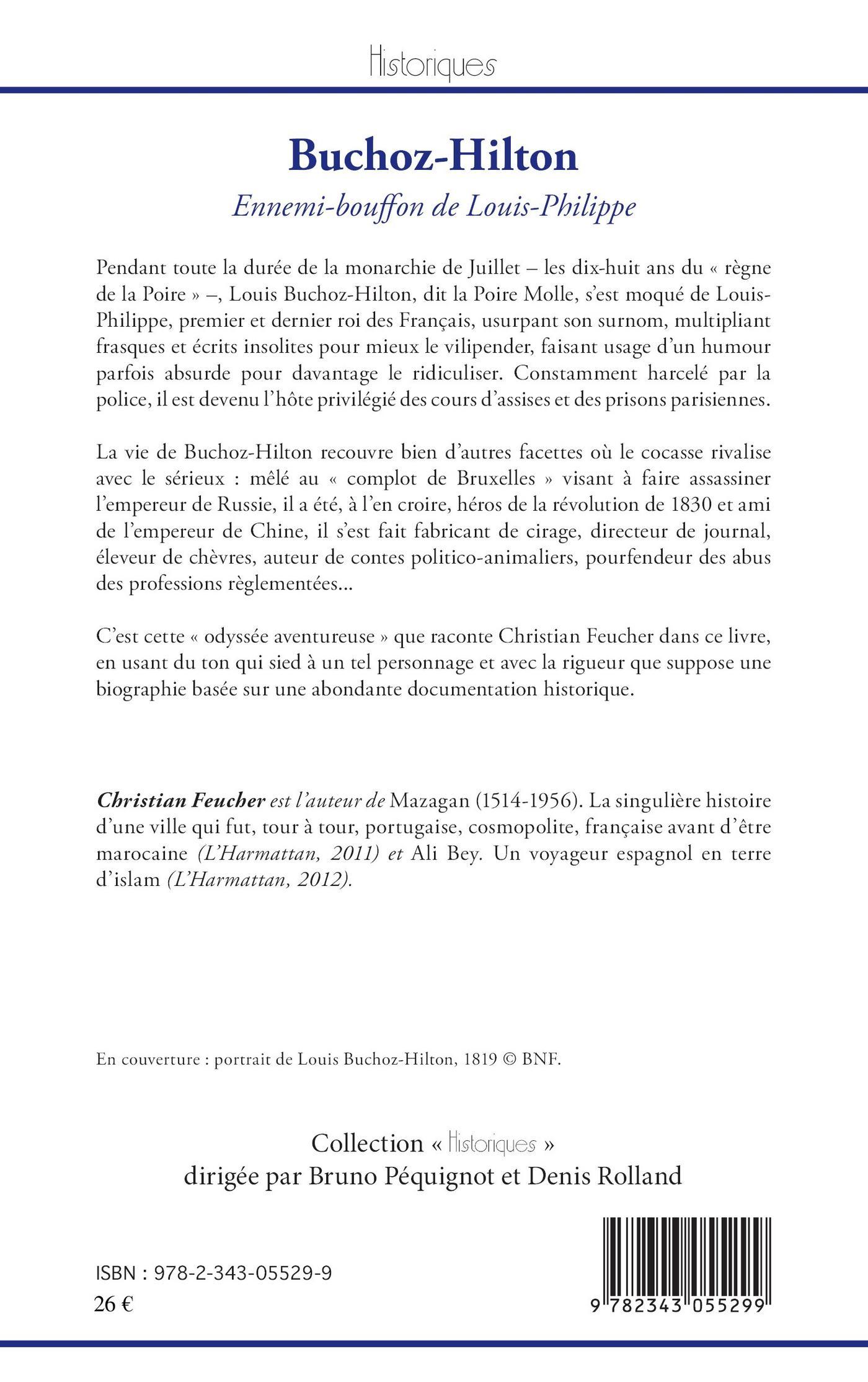 Historiques

Buchoz-Hilton

Ennemi-bouffon de Louis-Philippe

Pendant toute la durée de la monarchie de Juillet – les dix-huit ans du « règne de la Poire » –, Louis Buchoz-Hilton, dit la Poire Molle, s'est moqué de Louis-Philippe, premier et dernier roi des Français, usurpant son surnom, multipliant frasques et écrits insolites pour mieux le vilipender, faisant usage d'un humour parfois absurde pour davantage le ridiculiser. Constamment harcelé par la police, il est devenu l'hôte privilégié des cours d'assises et des prisons parisiennes.

La vie de Buchoz-Hilton recouvre bien d'autres facettes où le cocasse rivalise avec le sérieux : mêlé au « complot de Bruxelles » visant à faire assassiner l'empereur de Russie, il a été, à l'en croire, héros de la révolution de 1830 et ami de l'empereur de Chine, il s'est fait fabricant de cirage, directeur de journal, éleveur de chèvres, auteur de contes politico-animaliers, pourfendeur des abus des professions règlementées...

C'est cette « odyssée aventureuse » que raconte Christian Feucher dans ce livre, en usant du ton qui sied à un tel personnage et avec la rigueur que suppose une biographie basée sur une abondante documentation historique.

Christian Feucher est l'auteur de Mazagan (1514-1956). La singulière histoire d'une ville qui fut, tour à tour, portugaise, cosmopolite, française avant d'être marocaine (L'Harmattan, 2011) et Ali Bey. Un voyageur espagnol en terre d'islam (L'Harmattan, 2012).

En couverture : portrait de Louis Buchoz-Hilton, 1819 © BNF.

Collection « Historiques »
dirigée par Bruno Péquignot et Denis Rolland

ISBN : 978-2-343-05529-9
26 €

9 782343 055299